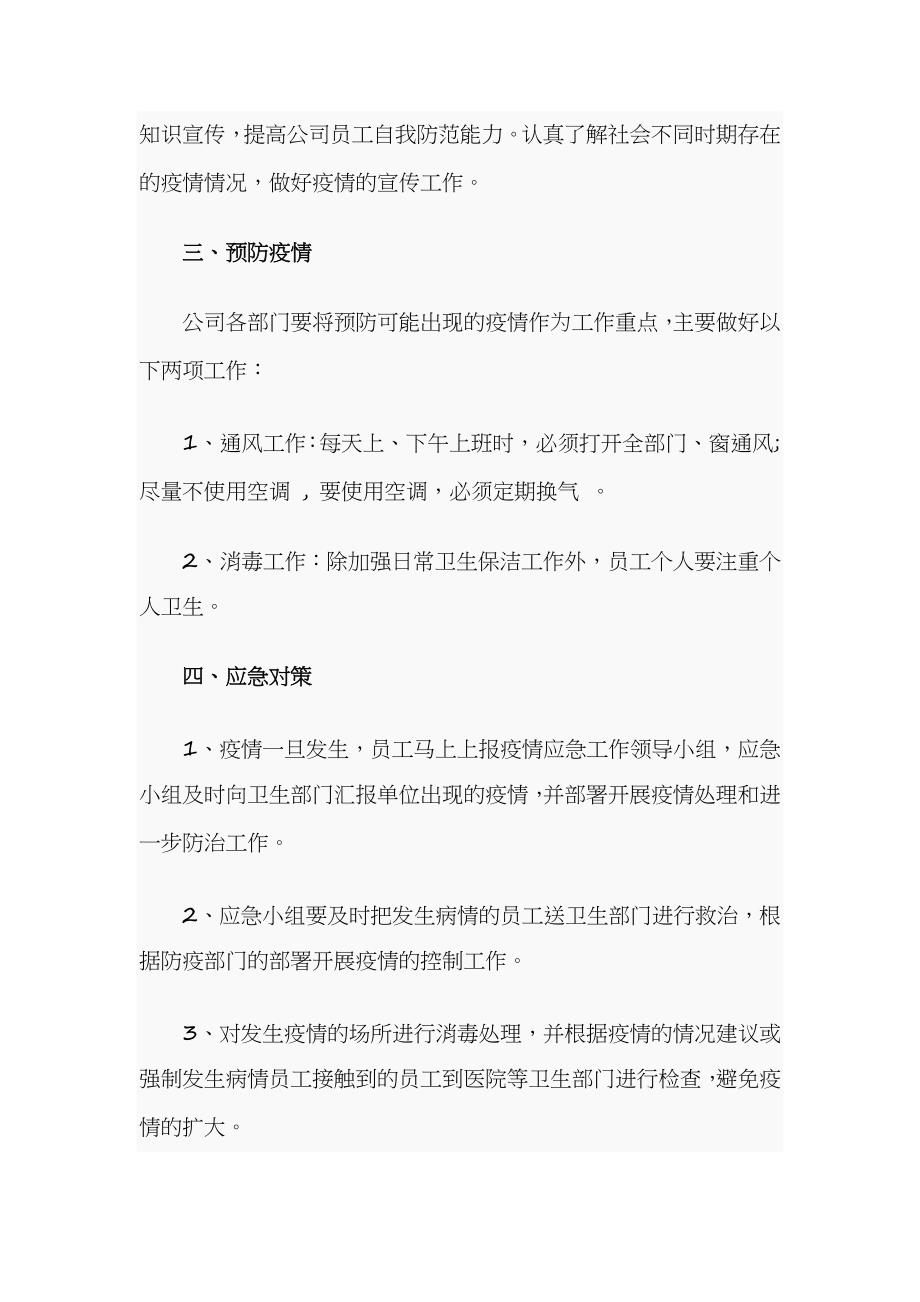 知识宣传，提高公司员工自我防范能力。认真了解社会不同时期存在的疫情情况，做好疫情的宣传工作。

三、预防疫情

公司各部门要将预防可能出现的疫情作为工作重点，主要做好以下两项工作：

1、通风工作：每天上、下午上班时，必须打开全部门、窗通风;尽量不使用空调，要使用空调，必须定期换气 。

2、消毒工作：除加强日常卫生保洁工作外，员工个人要注重个人卫生。

四、应急对策

1、疫情一旦发生，员工马上上报疫情应急工作领导小组，应急小组及时向卫生部门汇报单位出现的疫情，并部署开展疫情处理和进一步防治工作。

2、应急小组要及时把发生病情的员工送卫生部门进行救治，根据防疫部门的部署开展疫情的控制工作。

3、对发生疫情的场所进行消毒处理，并根据疫情的情况建议或强制发生病情员工接触到的员工到医院等卫生部门进行检查，避免疫情的扩大。